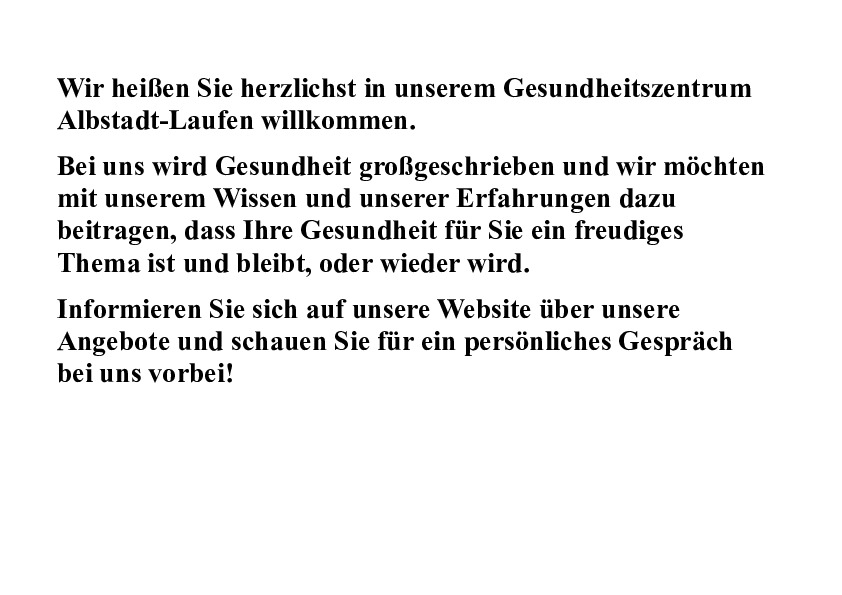 Wir heißen Sie herzlichst in unserem Gesundheitszentrum Albstadt-Laufen willkommen.

Bei uns wird Gesundheit großgeschrieben und wir möchten mit unserem Wissen und unserer Erfahrungen dazu beitragen, dass Ihre Gesundheit für Sie ein freudiges Thema ist und bleibt, oder wieder wird.

Informieren Sie sich auf unsere Website über unsere Angebote und schauen Sie für ein persönliches Gespräch bei uns vorbei!